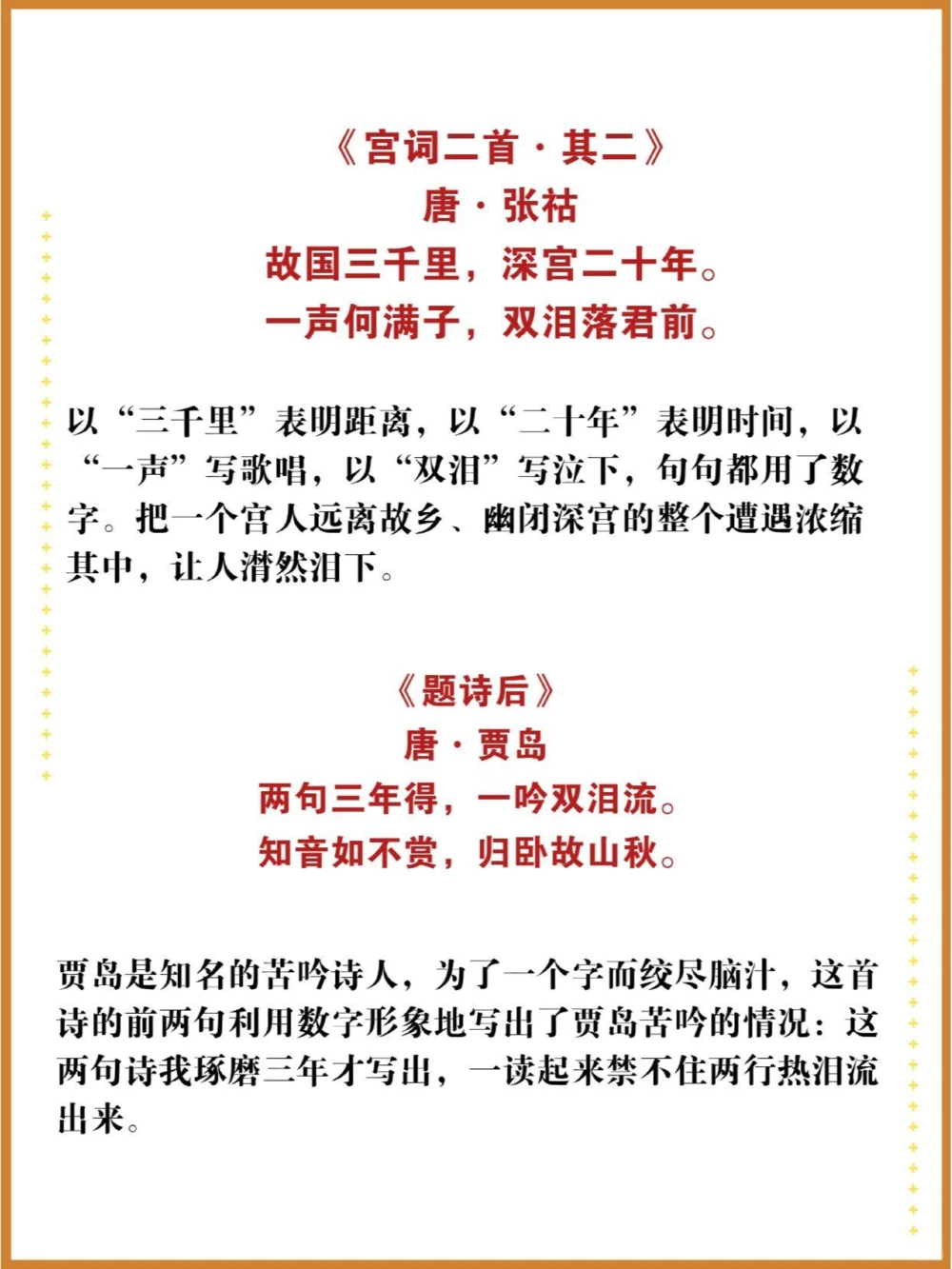 《宫词二首·其二》
唐·张祜
故国三千里，深宫二十年。
一声何满子，双泪落君前。

以“三千里”表明距离，以“二十年”表明时间，以“一声”写歌唱，以“双泪”写泣下，句句都用了数字。把一个宫人远离故乡、幽闭深宫的整个遭遇浓缩其中，让人潸然泪下。

《题诗后》
唐·贾岛
两句三年得，一吟双泪流。
知音如不赏，归卧故山秋。

贾岛是知名的苦吟诗人，为了一个字而绞尽脑汁，这首诗的前两句利用数字形象地写出了贾岛苦吟的情况：这两句诗我琢磨三年才写出，一读起来禁不住两行热泪流出来。